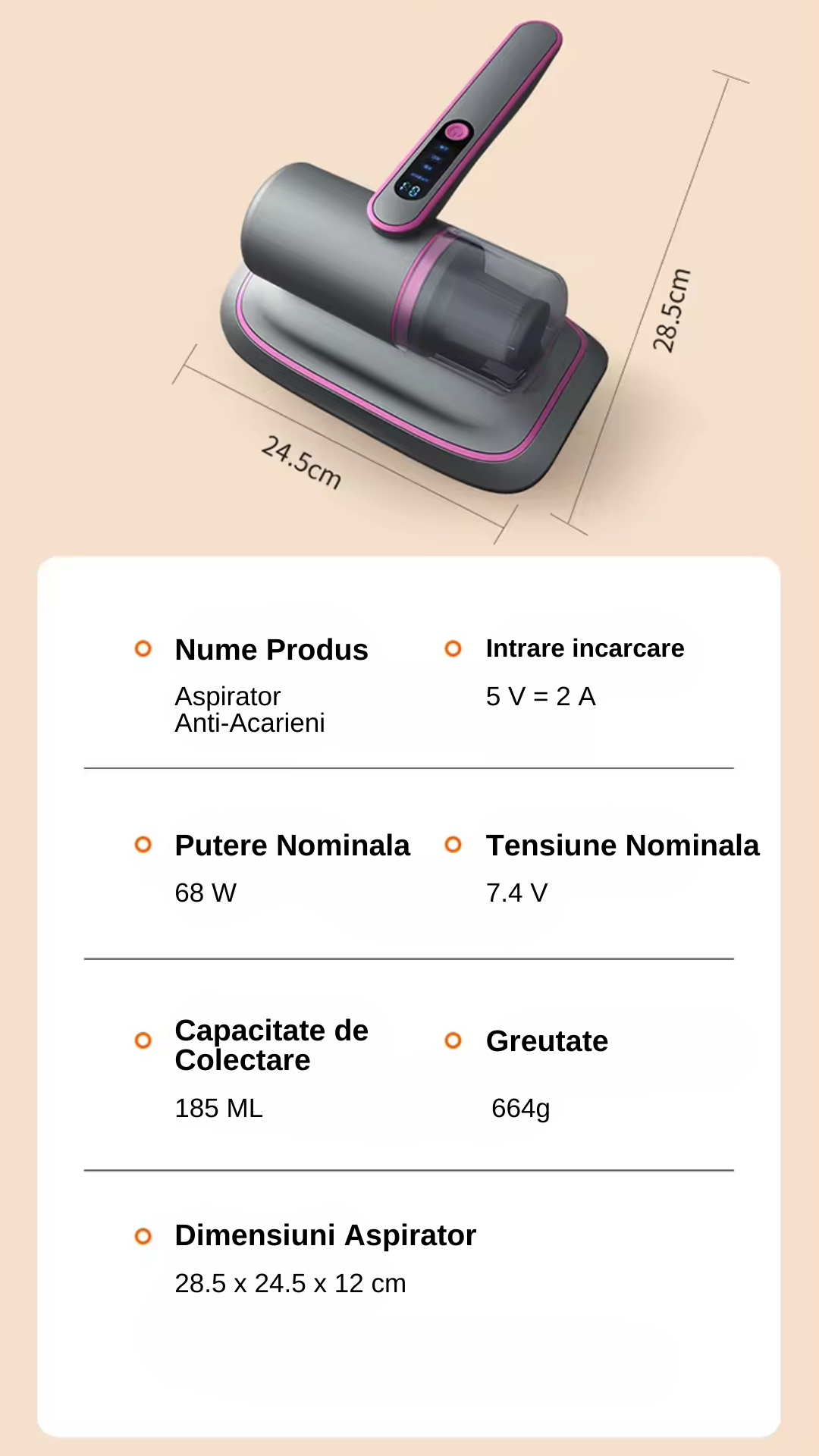 28.5cm

24.5cm

Nume Produs
Aspirator Anti-Acarieni

Intrare incarcare
5 V = 2 A

Putere Nominala
68 W

Tensiune Nominala
7.4 V

Capacitate de Colectare
185 ML

Greutate
664g

Dimensiuni Aspirator
28.5 x 24.5 x 12 cm